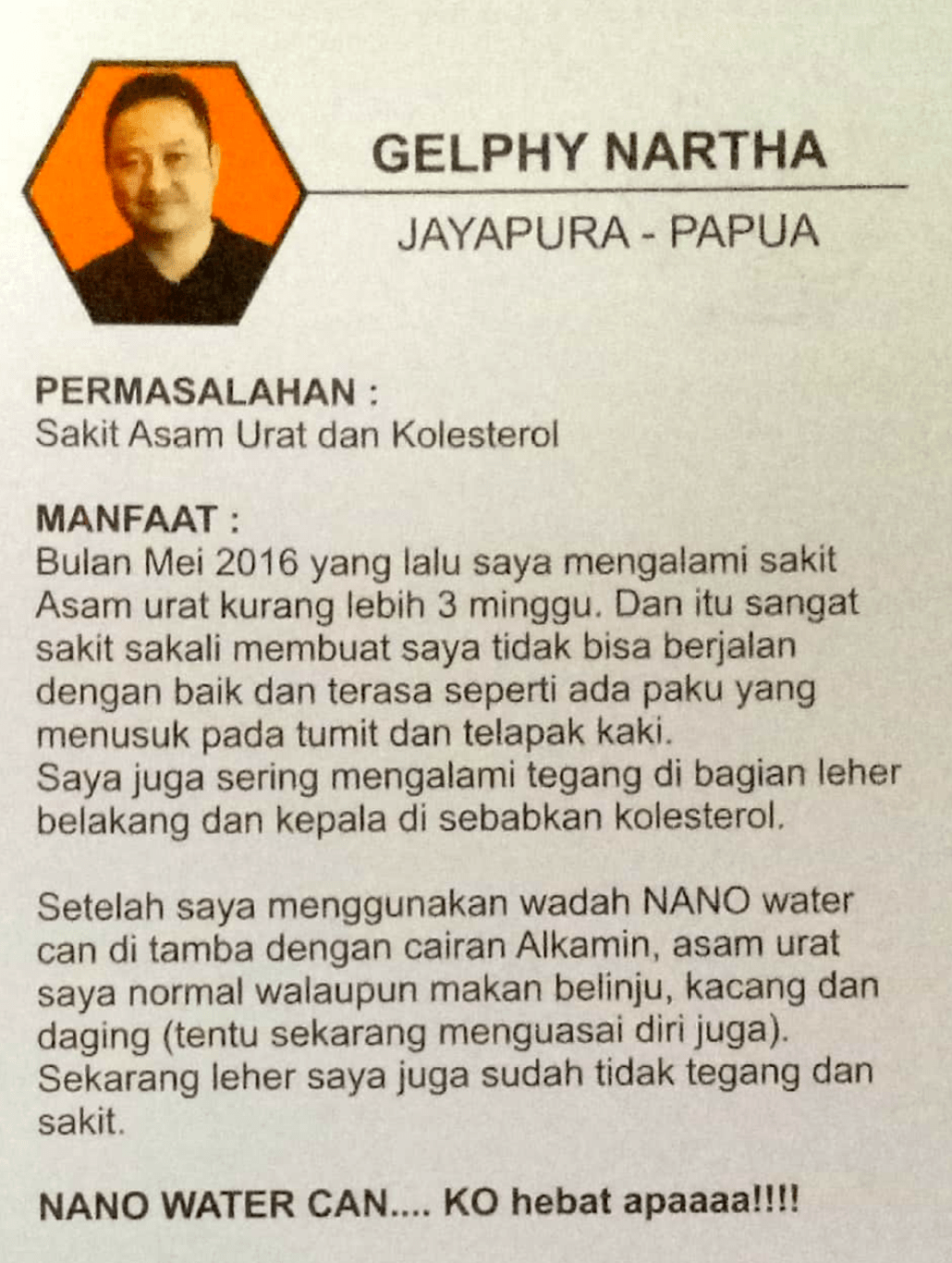 GELPHY NARTHA

JAYAPURA - PAPUA

PERMASALAHAN :
Sakit Asam Urat dan Kolesterol

MANFAAT :
Bulan Mei 2016 yang lalu saya mengalami sakit Asam urat kurang lebih 3 minggu. Dan itu sangat sakit sakali membuat saya tidak bisa berjalan dengan baik dan terasa seperti ada paku yang menusuk pada tumit dan telapak kaki.
Saya juga sering mengalami tegang di bagian leher belakang dan kepala di sebabkan kolesterol.

Setelah saya menggunakan wadah NANO water can di tamba dengan cairan Alkamin, asam urat saya normal walaupun makan belinju, kacang dan daging (tentu sekarang menguasai diri juga).
Sekarang leher saya juga sudah tidak tegang dan sakit.

NANO WATER CAN.... KO hebat apaaaa!!!!